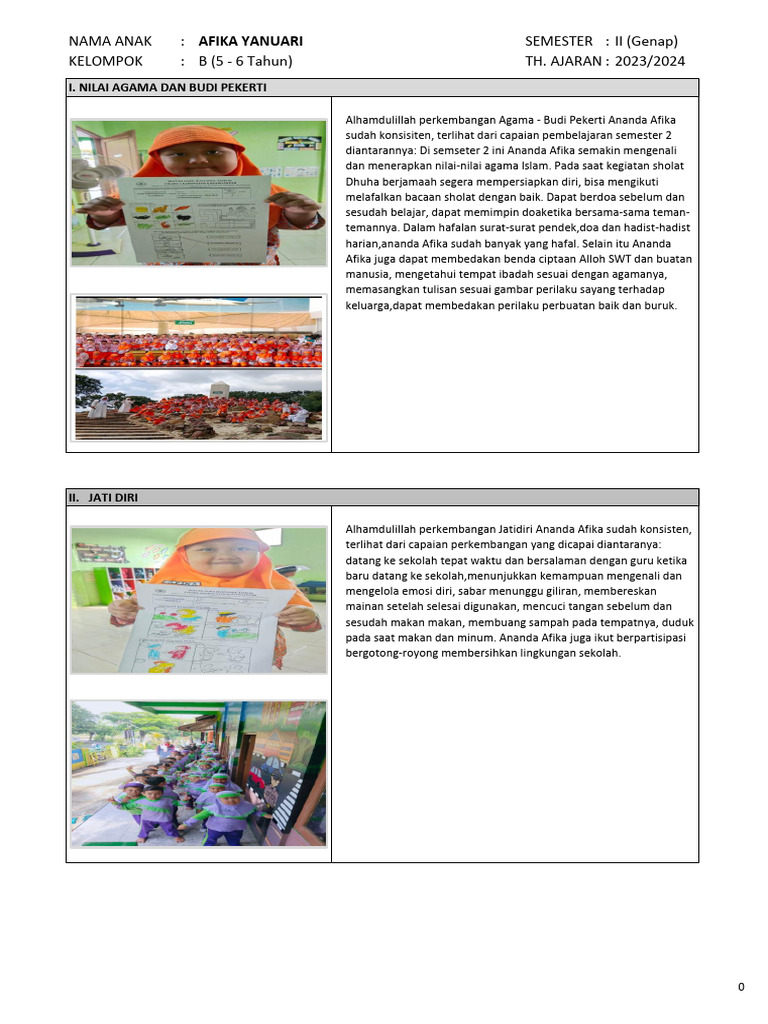 NAMA ANAK : AFIKA YANUARI
KELOMPOK : B (5 - 6 Tahun)

SEMESTER : II (Genap)
TH. AJARAN : 2023/2024

I. NILAI AGAMA DAN BUDI PEKERTI

Alhamdulillah perkembangan Agama - Budi Pekerti Ananda Afika sudah konsisiten, terlihat dari capaian pembelajaran semester 2 diantarannya: Di semseter 2 ini Ananda Afika semakin mengenali dan menerapkan nilai-nilai agama Islam. Pada saat kegiatan sholat Dhuha berjamaah segera mempersiapkan diri, bisa mengikuti melafalkan bacaan sholat dengan baik. Dapat berdoa sebelum dan sesudah belajar, dapat memimpin doaketika bersama-sama teman-temannya. Dalam hafalan surat-surat pendek,doa dan hadist-hadist harian,ananda Afika sudah banyak yang hafal. Selain itu Ananda Afika juga dapat membedakan benda ciptaan Alloh SWT dan buatan manusia, mengetahui tempat ibadah sesuai dengan agamanya, memasangkan tulisan sesuai gambar perilaku sayang terhadap keluarga,dapat membedakan perilaku perbuatan baik dan buruk.

II. JATI DIRI

Alhamdulillah perkembangan Jatidiri Ananda Afika sudah konsisten, terlihat dari capaian perkembangan yang dicapai diantaranya: datang ke sekolah tepat waktu dan bersalaman dengan guru ketika baru datang ke sekolah,menunjukkan kemampuan mengenali dan mengelola emosi diri, sabar menunggu giliran, membereskan mainan setelah selesai digunakan, mencuci tangan sebelum dan sesudah makan makan, membuang sampah pada tempatnya, duduk pada saat makan dan minum. Ananda Afika juga ikut berpartisipasi bergotong-royong membersihkan lingkungan sekolah.

0